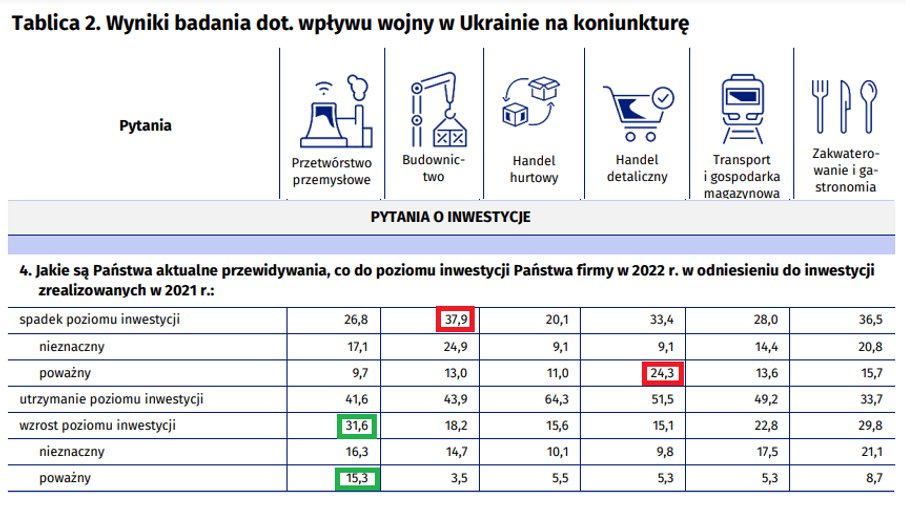 Tablica 2. Wyniki badania dot. wpływu wojny w Ukrainie na koniunkturę

| Pytania | Przetwórstwo przemysłowe | Budownictwo | Handel hurtowy | Handel detaliczny | Transport i gospodarka magazynowa | Zakwaterowanie i gastronomia |
|---|---|---|---|---|---|---|
| PYTANIA O INWESTYCJE | | | | | | |
| 4. Jakie są Państwa aktualne przewidywania, co do poziomu inwestycji Państwa firmy w 2022 r. w odniesieniu do inwestycji zrealizowanych w 2021 r.: | | | | | | |
| spadek poziomu inwestycji | 26,8 | 37,9 | 20,1 | 33,4 | 28,0 | 36,5 |
| nieznaczny | 17,1 | 24,9 | 9,1 | 9,1 | 14,4 | 20,8 |
| poważny | 9,7 | 13,0 | 11,0 | 24,3 | 13,6 | 15,7 |
| utrzymanie poziomu inwestycji | 41,6 | 43,9 | 64,3 | 51,5 | 49,2 | 33,7 |
| wzrost poziomu inwestycji | 31,6 | 18,2 | 15,6 | 15,1 | 22,8 | 29,8 |
| nieznaczny | 16,3 | 14,7 | 10,1 | 9,8 | 17,5 | 21,1 |
| poważny | 15,3 | 3,5 | 5,5 | 5,3 | 5,3 | 8,7 |